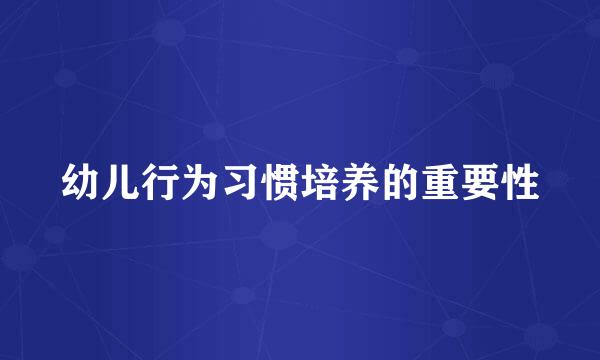 幼儿行为习惯培养的重要性